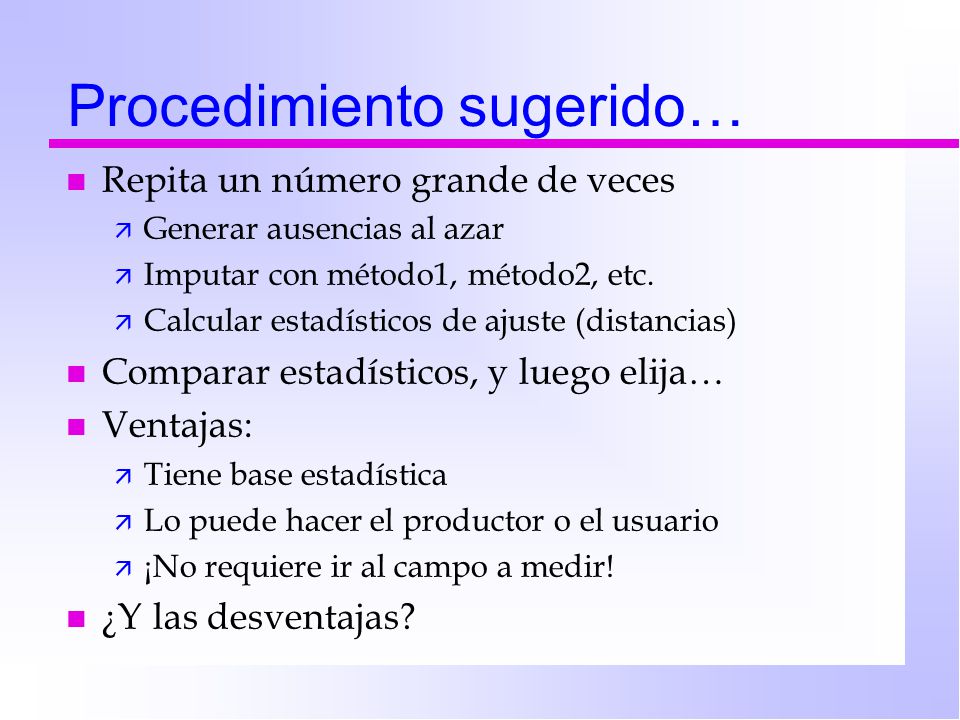 Procedimiento sugerido…

Repita un número grande de veces
Generar ausencias al azar
Imputar con método1, método2, etc.
Calcular estadísticos de ajuste (distancias)

Comparar estadísticos, y luego elija…

Ventajas:
Tiene base estadística
Lo puede hacer el productor o el usuario
¡No requiere ir al campo a medir!

¿Y las desventajas?